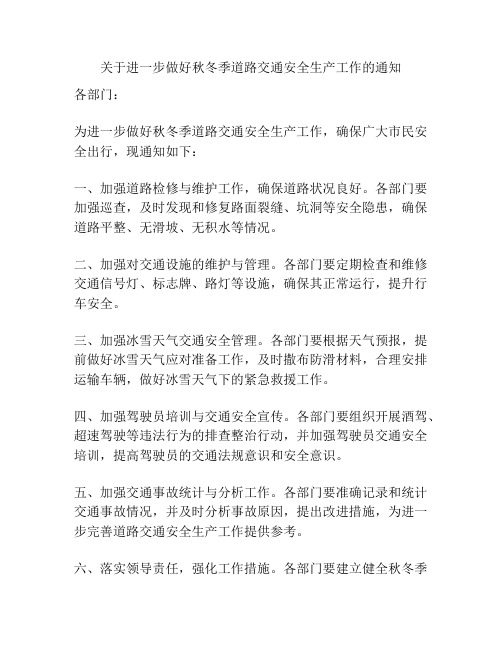 关于进一步做好秋冬季道路交通安全生产工作的通知

各部门：

为进一步做好秋冬季道路交通安全生产工作，确保广大市民安全出行，现通知如下：

一、加强道路检修与维护工作，确保道路状况良好。各部门要加强巡查，及时发现和修复路面裂缝、坑洞等安全隐患，确保道路平整、无滑坡、无积水等情况。

二、加强对交通设施的维护与管理。各部门要定期检查和维修交通信号灯、标志牌、路灯等设施，确保其正常运行，提升行车安全。

三、加强冰雪天气交通安全管理。各部门要根据天气预报，提前做好冰雪天气应对准备工作，及时撒布防滑材料，合理安排运输车辆，做好冰雪天气下的紧急救援工作。

四、加强驾驶员培训与交通安全宣传。各部门要组织开展酒驾、超速驾驶等违法行为的排查整治行动，并加强驾驶员交通安全培训，提高驾驶员的交通法规意识和安全意识。

五、加强交通事故统计与分析工作。各部门要准确记录和统计交通事故情况，并及时分析事故原因，提出改进措施，为进一步完善道路交通安全生产工作提供参考。

六、落实领导责任，强化工作措施。各部门要建立健全秋冬季